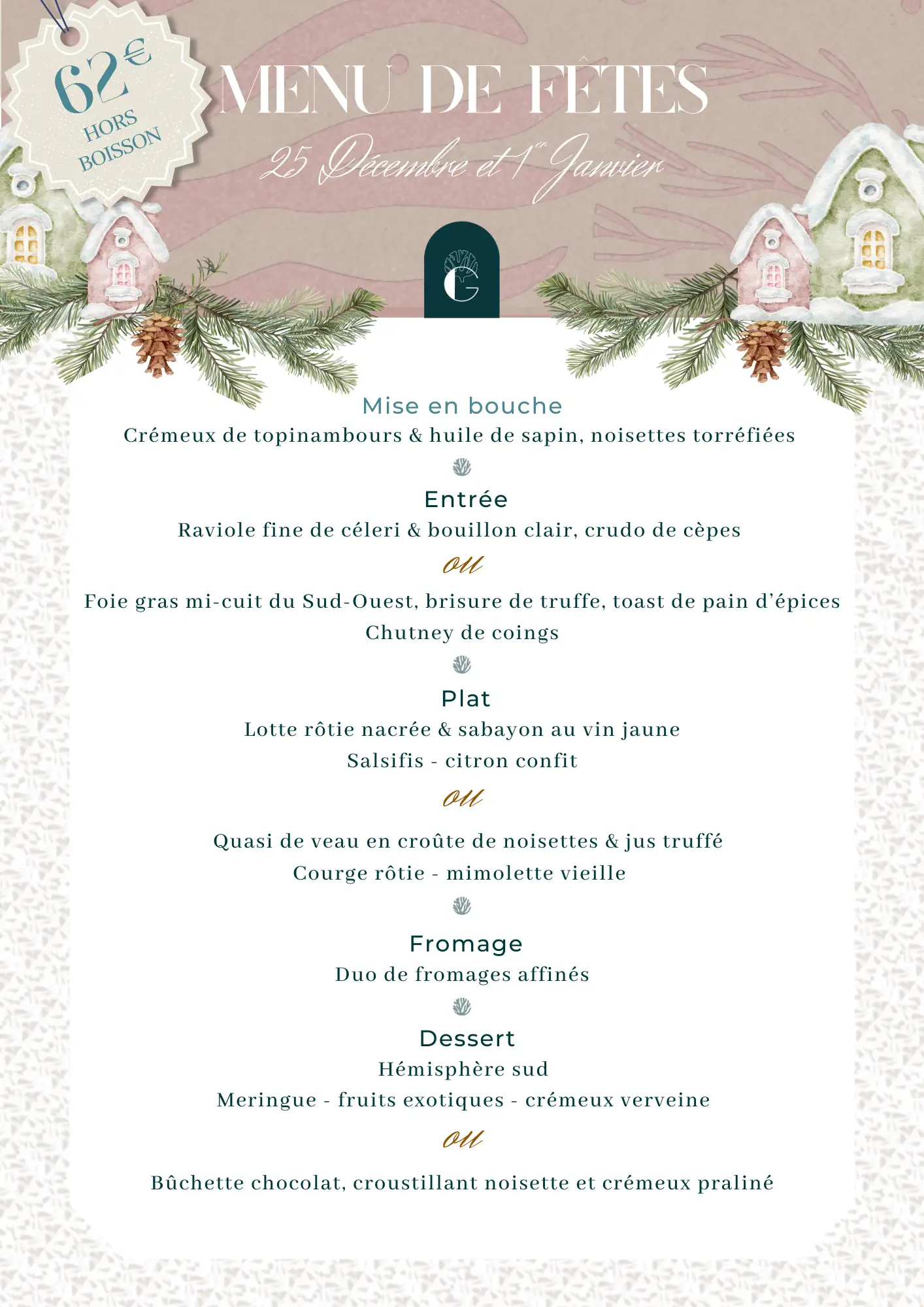 62€
HORS BOISSON

MENU DE FÊTES

25 Décembre et 1er Janvier

G

Mise en bouche
Crémeux de topinambours & huile de sapin, noisettes torréfiées

Entrée
Raviole fine de céleri & bouillon clair, crudo de cèpes
ou
Foie gras mi-cuit du Sud-Ouest, brisure de truffe, toast de pain d'épices
Chutney de coings

Plat
Lotte rôtie nacrée & sabayon au vin jaune
Salsifis - citron confit
ou
Quasi de veau en croûte de noisettes & jus truffé
Courge rôtie - mimolette vieille

Fromage
Duo de fromages affinés

Dessert
Hémisphère sud
Meringue - fruits exotiques - crémeux verveine
ou
Bûchette chocolat, croustillant noisette et crémeux praliné